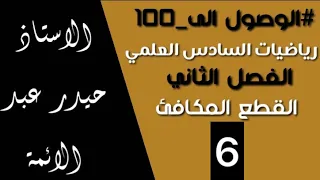 #الوصول الى_100
رياضيات السادس العلمي
الفصل الثاني
القطع المكافئ
6

الاستاذ
حيدر عبد
الائمة